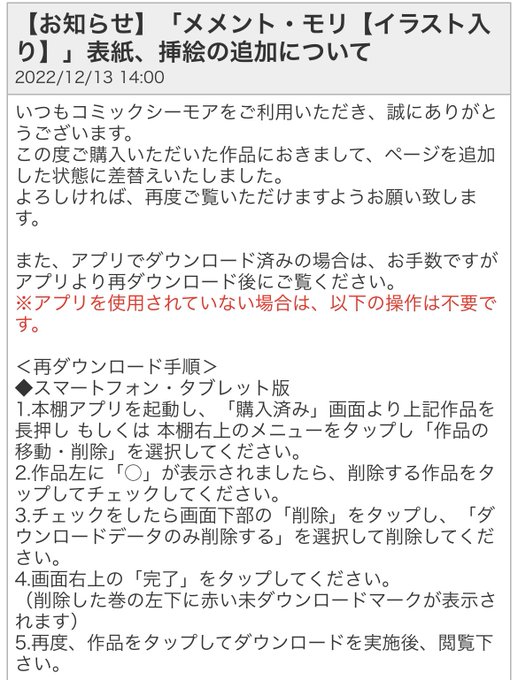 【お知らせ】「メメント・モリ【イラスト入り】」表紙、挿絵の追加について
2022/12/13 14:00

いつもコミックシーモアをご利用いただき、誠にありがとうございます。
この度ご購入いただいた作品におきまして、ページを追加した状態に差替えいたしました。
よろしければ、再度ご覧いただけますようお願い致します。

また、アプリでダウンロード済みの場合は、お手数ですがアプリより再ダウンロード後にご覧ください。
※アプリを使用されていない場合は、以下の操作は不要です。

＜再ダウンロード手順＞
◆スマートフォン・タブレット版
1.本棚アプリを起動し、「購入済み」画面より上記作品を長押し もしくは 本棚右上のメニューをタップし「作品の移動・削除」を選択してください。
2.作品左に「○」が表示されましたら、削除する作品をタップしてチェックしてください。
3.チェックをしたら画面下部の「削除」をタップし、「ダウンロードデータのみ削除する」を選択して削除してください。
4.画面右上の「完了」をタップしてください。
（削除した巻の左下に赤い未ダウンロードマークが表示されます）
5.再度、作品をタップしてダウンロードを実施後、閲覧下さい。